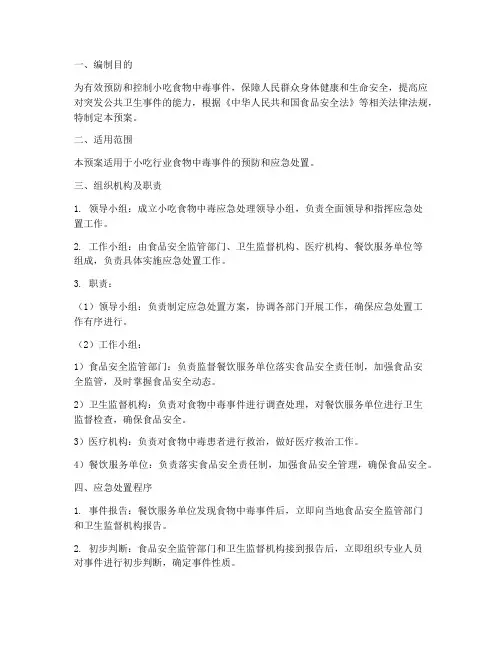 一、编制目的

为有效预防和控制小吃食物中毒事件，保障人民群众身体健康和生命安全，提高应对突发公共卫生事件的能力，根据《中华人民共和国食品安全法》等相关法律法规，特制定本预案。

二、适用范围

本预案适用于小吃行业食物中毒事件的预防和应急处置。

三、组织机构及职责

1. 领导小组：成立小吃食物中毒应急处理领导小组，负责全面领导和指挥应急处置工作。

2. 工作小组：由食品安全监管部门、卫生监督机构、医疗机构、餐饮服务单位等组成，负责具体实施应急处置工作。

3. 职责：

（1）领导小组：负责制定应急处置方案，协调各部门开展工作，确保应急处置工作有序进行。

（2）工作小组：

1）食品安全监管部门：负责监督餐饮服务单位落实食品安全责任制，加强食品安全监管，及时掌握食品安全动态。

2）卫生监督机构：负责对食物中毒事件进行调查处理，对餐饮服务单位进行卫生监督检查，确保食品安全。

3）医疗机构：负责对食物中毒患者进行救治，做好医疗救治工作。

4）餐饮服务单位：负责落实食品安全责任制，加强食品安全管理，确保食品安全。

四、应急处置程序

1. 事件报告：餐饮服务单位发现食物中毒事件后，立即向当地食品安全监管部门和卫生监督机构报告。

2. 初步判断：食品安全监管部门和卫生监督机构接到报告后，立即组织专业人员对事件进行初步判断，确定事件性质。